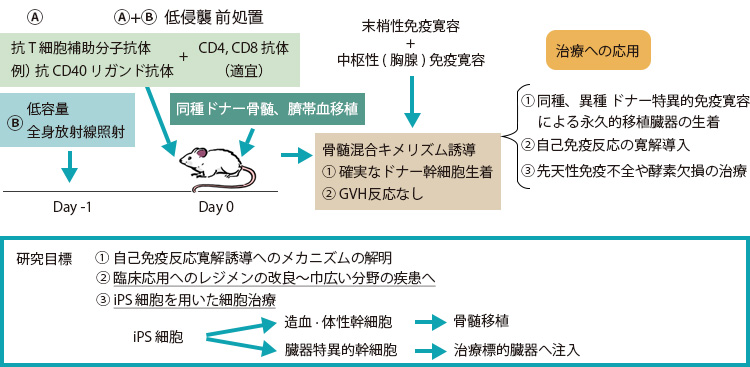 Ⓐ　Ⓐ+Ⓑ 低侵襲 前処置

抗T細胞補助分子抗体
例）抗 CD40 リガンド抗体

+

CD4, CD8 抗体
（適宜）

Ⓑ 低容量
全身放射線照射

同種ドナー骨髄、臍帯血移植

Day -1

Day 0

末梢性免疫寛容
+
中枢性（胸腺）免疫寛容

骨髄混合キメリズム誘導
① 確実なドナー幹細胞生着
② GVH反応なし

治療への応用

① 同種、異種 ドナー特異的免疫寛容による永久的移植臓器の生着
② 自己免疫反応の寛解導入
③ 先天性免疫不全や酵素欠損の治療

研究目標　① 自己免疫反応寛解誘導へのメカニズムの解明
② 臨床応用へのレジメンの改良〜巾広い分野の疾患へ
③ iPS 細胞を用いた細胞治療

iPS 細胞

造血・体性幹細胞

骨髄移植

臓器特異的幹細胞

治療標的臓器へ注入